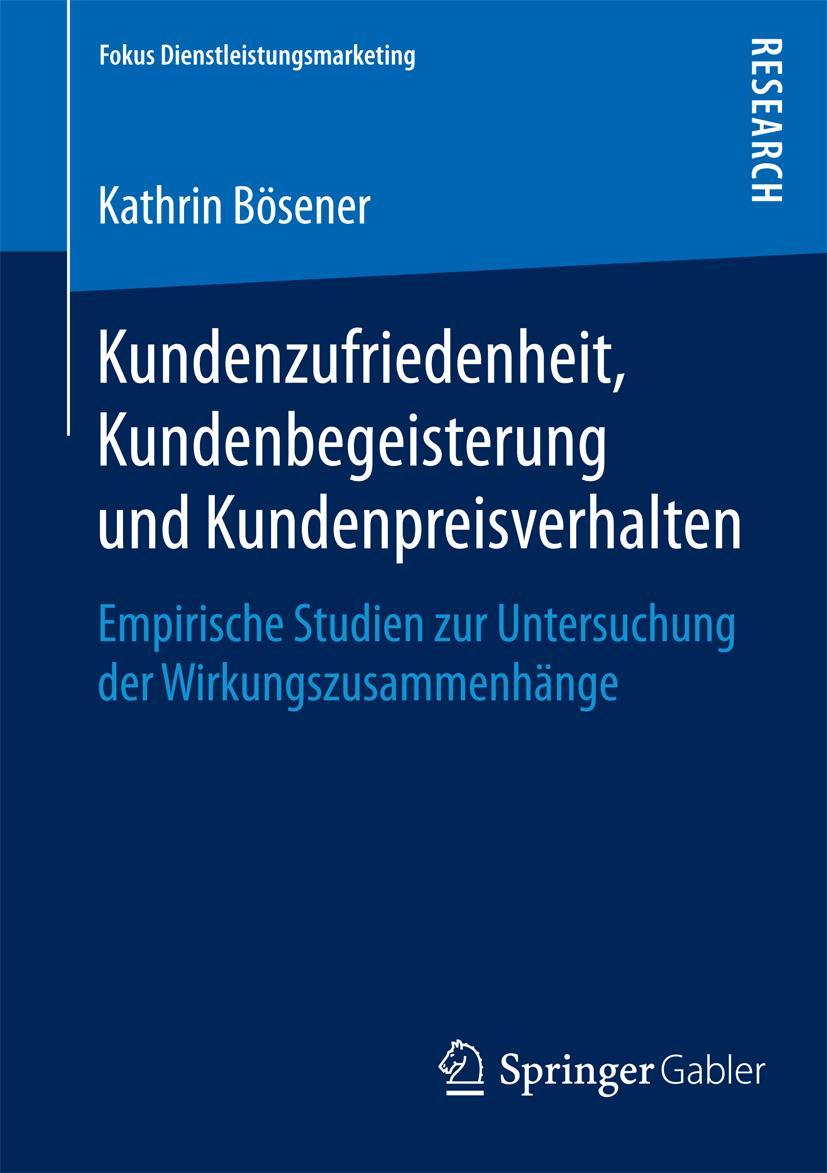 Fokus Dienstleistungsmarketing

RESEARCH

Kathrin Bösener

Kundenzufriedenheit, Kundenbegeisterung und Kundenpreisverhalten

Empirische Studien zur Untersuchung der Wirkungszusammenhänge

Springer Gabler